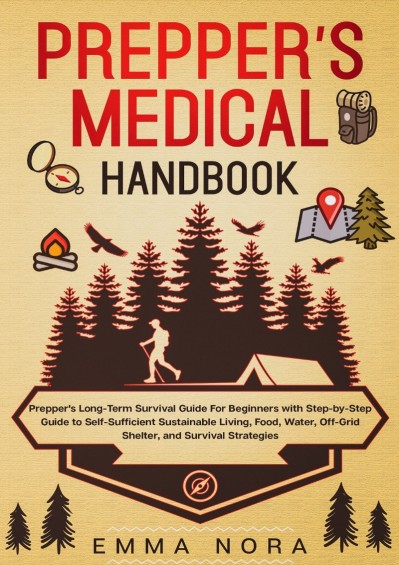 PREPPER'S MEDICAL HANDBOOK

Prepper's Long-Term Survival Guide For Beginners with Step-by-Step Guide to Self-Sufficient Sustainable Living, Food, Water, Off-Grid Shelter, and Survival Strategies

EMMA NORA